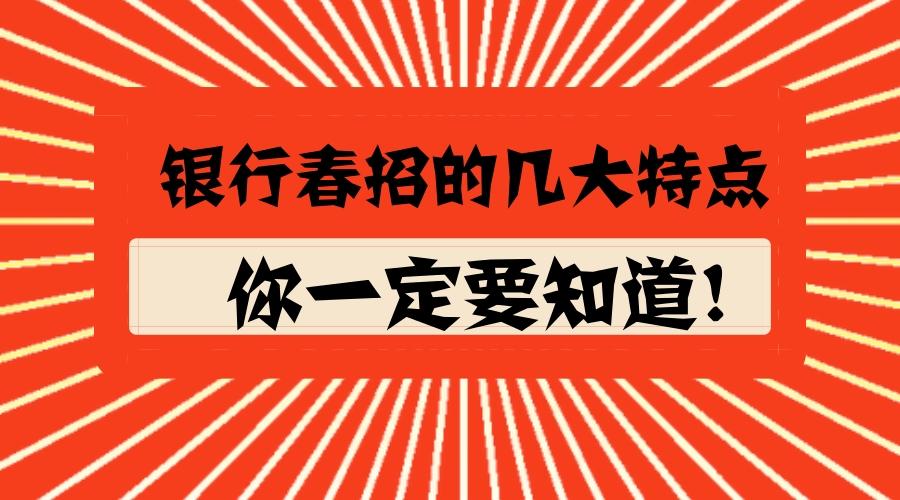 银行春招的几大特点

你一定要知道！